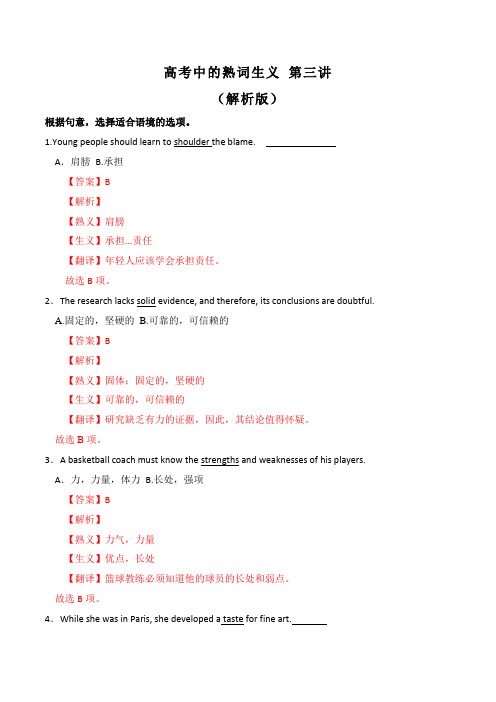 高考中的熟词生义 第三讲

（解析版）

根据句意，选择适合语境的选项。

1.Young people should learn to shoulder the blame. ______________

A．肩膀 B.承担

【答案】B

【解析】

【熟义】肩膀

【生义】承担...责任

【翻译】年轻人应该学会承担责任。

故选 B 项。

2．The research lacks solid evidence, and therefore, its conclusions are doubtful.

A.固定的，坚硬的 B.可靠的，可信赖的

【答案】B

【解析】

【熟义】固体；固定的，坚硬的

【生义】可靠的，可信赖的

【翻译】研究缺乏有力的证据，因此，其结论值得怀疑。

故选 B 项。

3．A basketball coach must know the strengths and weaknesses of his players.

A．力，力量，体力 B.长处，强项

【答案】B

【解析】

【熟义】力气，力量

【生义】优点，长处

【翻译】篮球教练必须知道他的球员的长处和弱点。

故选 B 项。

4．While she was in Paris, she developed a taste for fine art._______